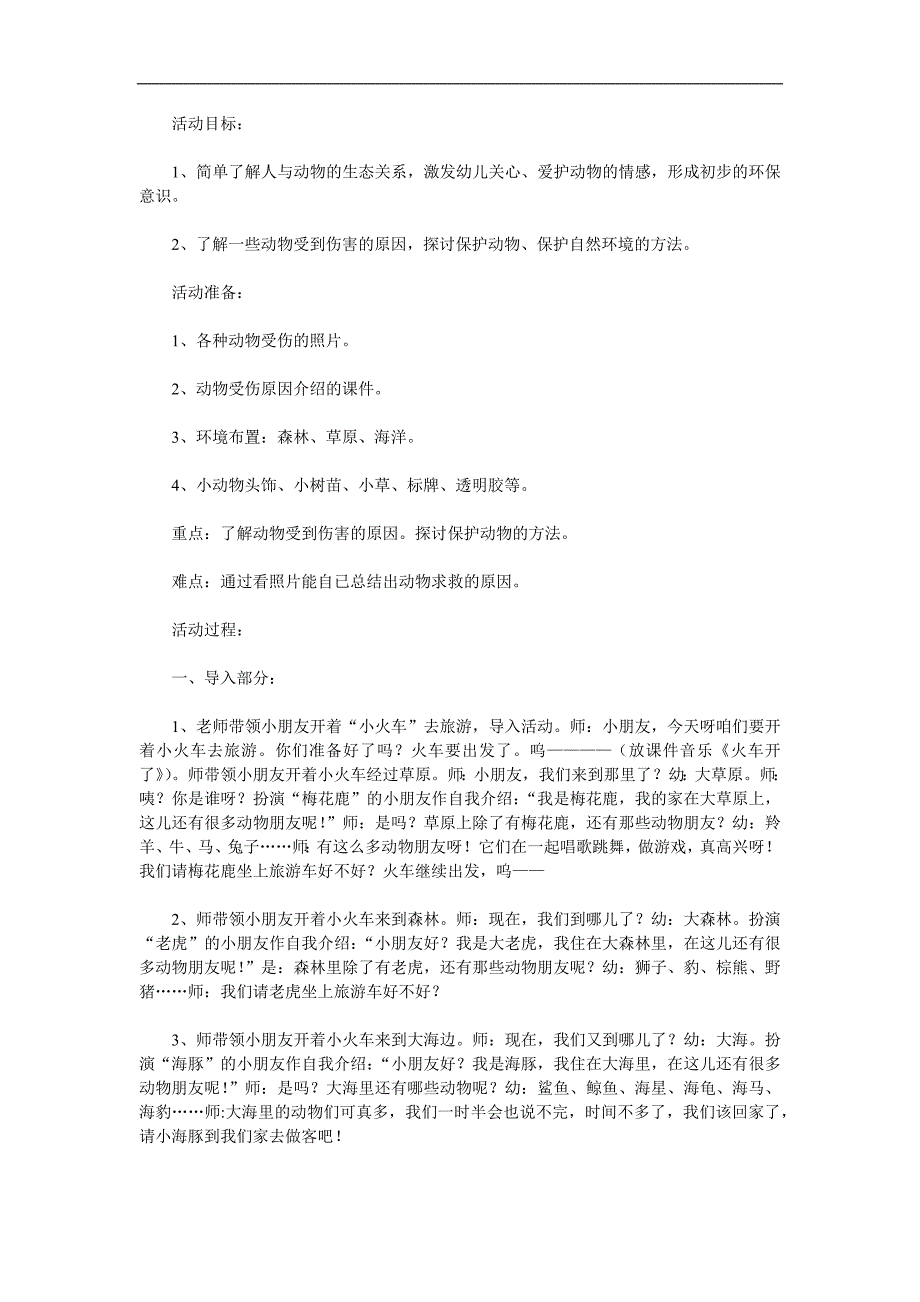 活动目标：

1、简单了解人与动物的生态关系，激发幼儿关心、爱护动物的情感，形成初步的环保意识。

2、了解一些动物受到伤害的原因，探讨保护动物、保护自然环境的方法。

活动准备：

1、各种动物受伤的照片。

2、动物受伤原因介绍的课件。

3、环境布置：森林、草原、海洋。

4、小动物头饰、小树苗、小草、标牌、透明胶等。

重点：了解动物受到伤害的原因。探讨保护动物的方法。

难点：通过看照片能自已总结出动物求救的原因。

活动过程：

一、导入部分：

1、老师带领小朋友开着“小火车”去旅游，导入活动。师：小朋友，今天呀咱们要开着小火车去旅游。你们准备好了吗？火车要出发了。呜————（放课件音乐《火车开了》)。师带领小朋友开着小火车经过草原。师：小朋友，我们来到那里了？幼：大草原。师：咦？你是谁呀？扮演“梅花鹿”的小朋友作自我介绍：“我是梅花鹿，我的家在大草原上，这儿还有很多动物朋友呢！”师：是吗？草原上除了有梅花鹿，还有那些动物朋友？幼：羚羊、牛、马、兔子……师：有这么多动物朋友呀！它们在一起唱歌跳舞，做游戏，真高兴呀！我们请梅花鹿坐上旅游车好不好？火车继续出发，呜——

2、师带领小朋友开着小火车来到森林。师：现在，我们到哪儿了？幼：大森林。扮演“老虎”的小朋友作自我介绍：“小朋友好？我是大老虎，我住在大森林里，在这儿还有很多动物朋友呢！”是：森林里除了有老虎，还有那些动物朋友呢？幼：狮子、豹、棕熊、野猪……师：我们请老虎坐上旅游车好不好？

3、师带领小朋友开着小火车来到大海边。师：现在，我们又到哪儿了？幼：大海。扮演“海豚”的小朋友作自我介绍：“小朋友好？我是海豚，我住在大海里，在这儿还有很多动物朋友呢！”师：是吗？大海里还有哪些动物呢？幼：鲨鱼、鲸鱼、海星、海龟、海马、海豹……师:大海里的动物们可真多，我们一时半会也说不完，时间不多了，我们该回家了，请小海豚到我们家去做客吧！